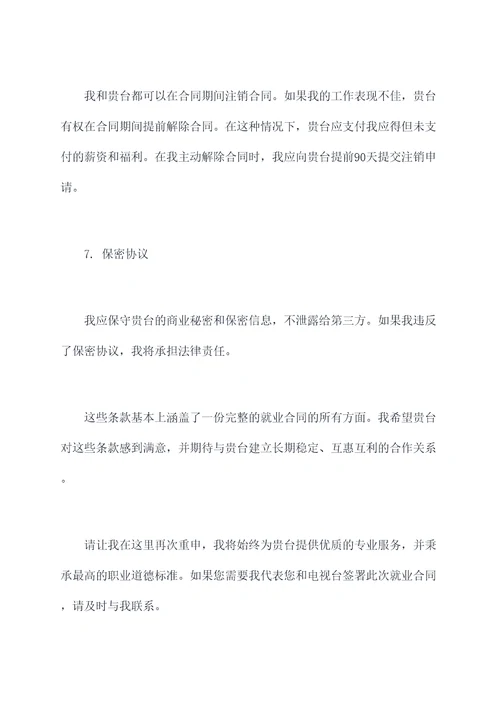 我和贵台都可以在合同期间注销合同。如果我的工作表现不佳，贵台有权在合同期间提前解除合同。在这种情况下，贵台应支付我应得但未支付的薪资和福利。在我主动解除合同时，我应向贵台提前90天提交注销申请。

7. 保密协议

我应保守贵台的商业秘密和保密信息，不泄露给第三方。如果我违反了保密协议，我将承担法律责任。

这些条款基本上涵盖了一份完整的就业合同的所有方面。我希望贵台对这些条款感到满意，并期待与贵台建立长期稳定、互惠互利的合作关系。

请让我在这里再次重申，我将始终为贵台提供优质的专业服务，并秉承最高的职业道德标准。如果您需要我代表您和电视台签署此次就业合同，请及时与我联系。